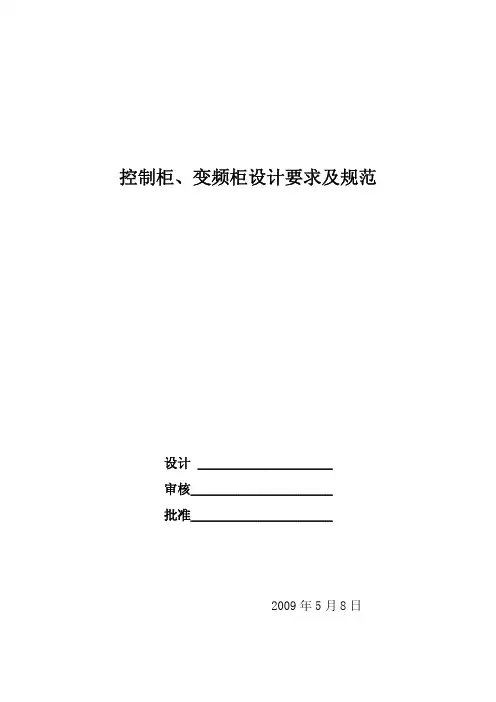 控制柜、变频柜设计要求及规范

设计 ____

审核____

批准____

2009年5月8日